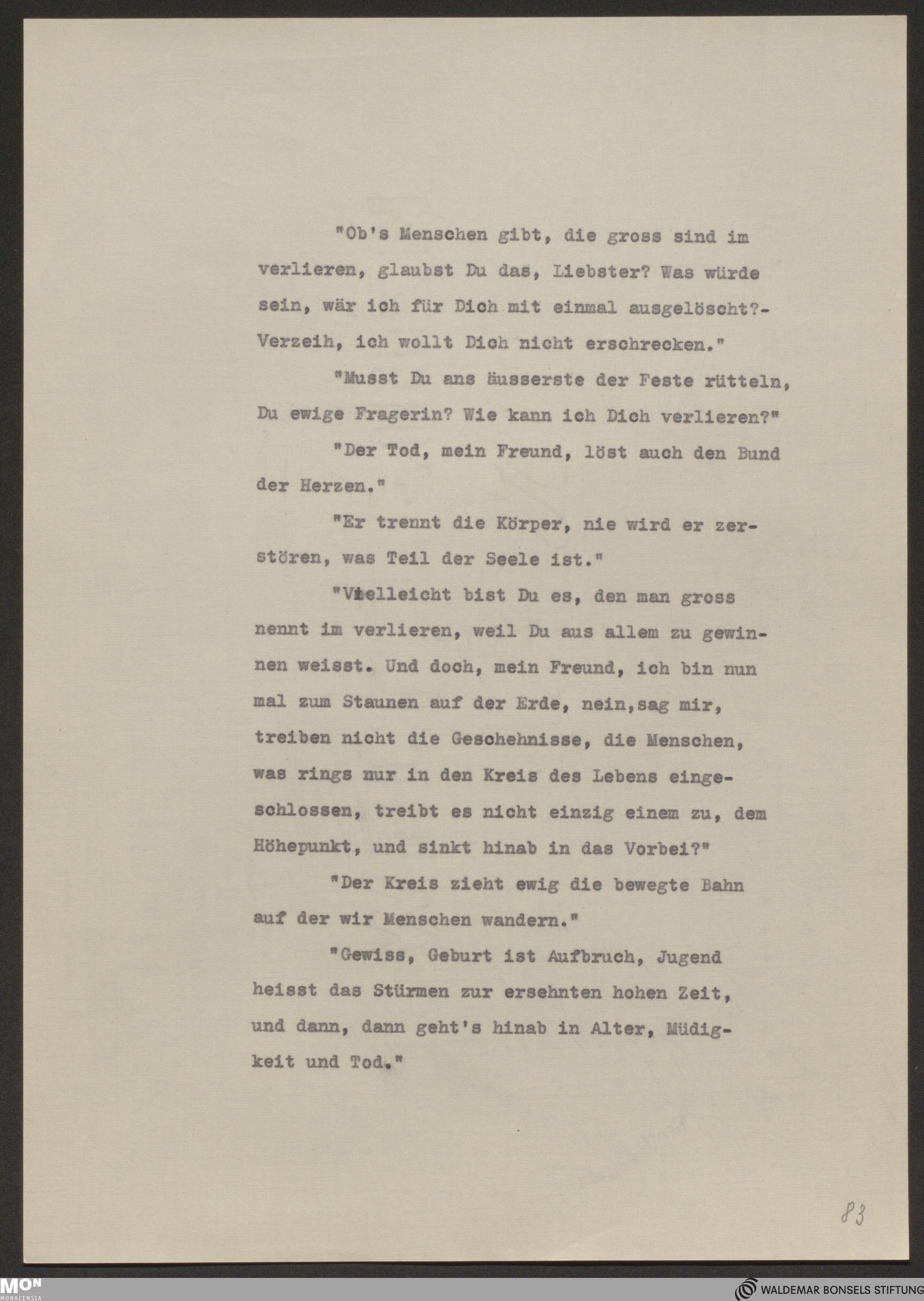 "Ob's Menschen gibt, die gross sind im verlieren, glaubst Du das, Liebster? Was würde sein, wär ich für Dich mit einmal ausgelöscht?- Verzeih, ich wollt Dich nicht erschrecken."

"Musst Du ans äusserste der Feste rütteln, Du ewige Fragerin? Wie kann ich Dich verlieren?"

"Der Tod, mein Freund, löst auch den Bund der Herzen."

"Er trennt die Körper, nie wird er zerstören, was Teil der Seele ist."

"Vielleicht bist Du es, den man gross nennt im verlieren, weil Du aus allem zu gewinnen weisst. Und doch, mein Freund, ich bin nun mal zum Staunen auf der Erde, nein,sag mir, treiben nicht die Geschehnisse, die Menschen, was rings nur in den Kreis des Lebens eingeschlossen, treibt es nicht einzig einem zu, dem Höhepunkt, und sinkt hinab in das Vorbei?"

"Der Kreis zieht ewig die bewegte Bahn auf der wir Menschen wandern."

"Gewiss, Geburt ist Aufbruch, Jugend heisst das Stürmen zur ersehnten hohen Zeit, und dann, dann geht's hinab in Alter, Müdigkeit und Tod."

83

MON MONACENSIA

WALDEMAR BONSELS STIFTUNG